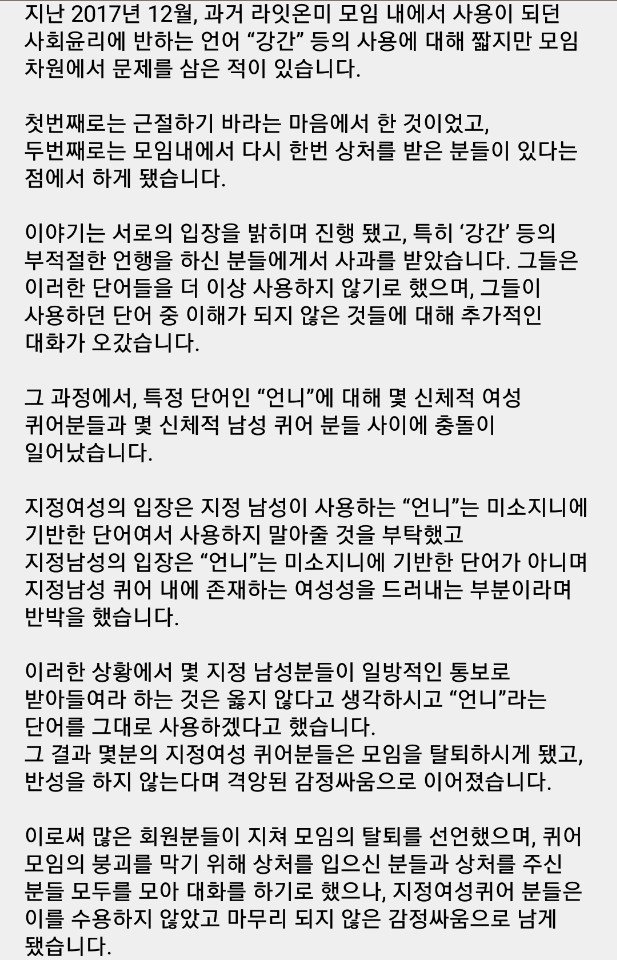 지난 2017년 12월, 과거 라잇온미 모임 내에서 사용이 되던 사회윤리에 반하는 언어 “강간” 등의 사용에 대해 짧지만 모임 차원에서 문제를 삼은 적이 있습니다.

첫번째로는 근절하기 바라는 마음에서 한 것이었고, 두번째로는 모임내에서 다시 한번 상처를 받은 분들이 있다는 점에서 하게 됐습니다.

이야기는 서로의 입장을 밝히며 진행 됐고, 특히 ‘강간’ 등의 부적절한 언행을 하신 분들에게서 사과를 받았습니다. 그들은 이러한 단어들을 더 이상 사용하지 않기로 했으며, 그들이 사용하던 단어 중 이해가 되지 않은 것들에 대해 추가적인 대화가 오갔습니다.

그 과정에서, 특정 단어인 “언니”에 대해 몇 신체적 여성 퀴어분들과 몇 신체적 남성 퀴어 분들 사이에 충돌이 일어났습니다.

지정여성의 입장은 지정 남성이 사용하는 “언니”는 미소지니에 기반한 단어여서 사용하지 말아줄 것을 부탁했고
지정남성의 입장은 “언니”는 미소지니에 기반한 단어가 아니며 지정남성 퀴어 내에 존재하는 여성성을 드러내는 부분이라며 반박을 했습니다.

이러한 상황에서 몇 지정 남성분들이 일방적인 통보로 받아들여라 하는 것은 옳지 않다고 생각하시고 “언니”라는 단어를 그대로 사용하겠다고 했습니다.
그 결과 몇분의 지정여성 퀴어분들은 모임을 탈퇴하시게 됐고, 반성을 하지 않는다며 격앙된 감정싸움으로 이어졌습니다.

이로써 많은 회원분들이 지쳐 모임의 탈퇴를 선언했으며, 퀴어 모임의 붕괴를 막기 위해 상처를 입으신 분들과 상처를 주신 분들 모두를 모아 대화를 하기로 했으나, 지정여성퀴어 분들은 이를 수용하지 않았고 마무리 되지 않은 감정싸움으로 남게 됐습니다.